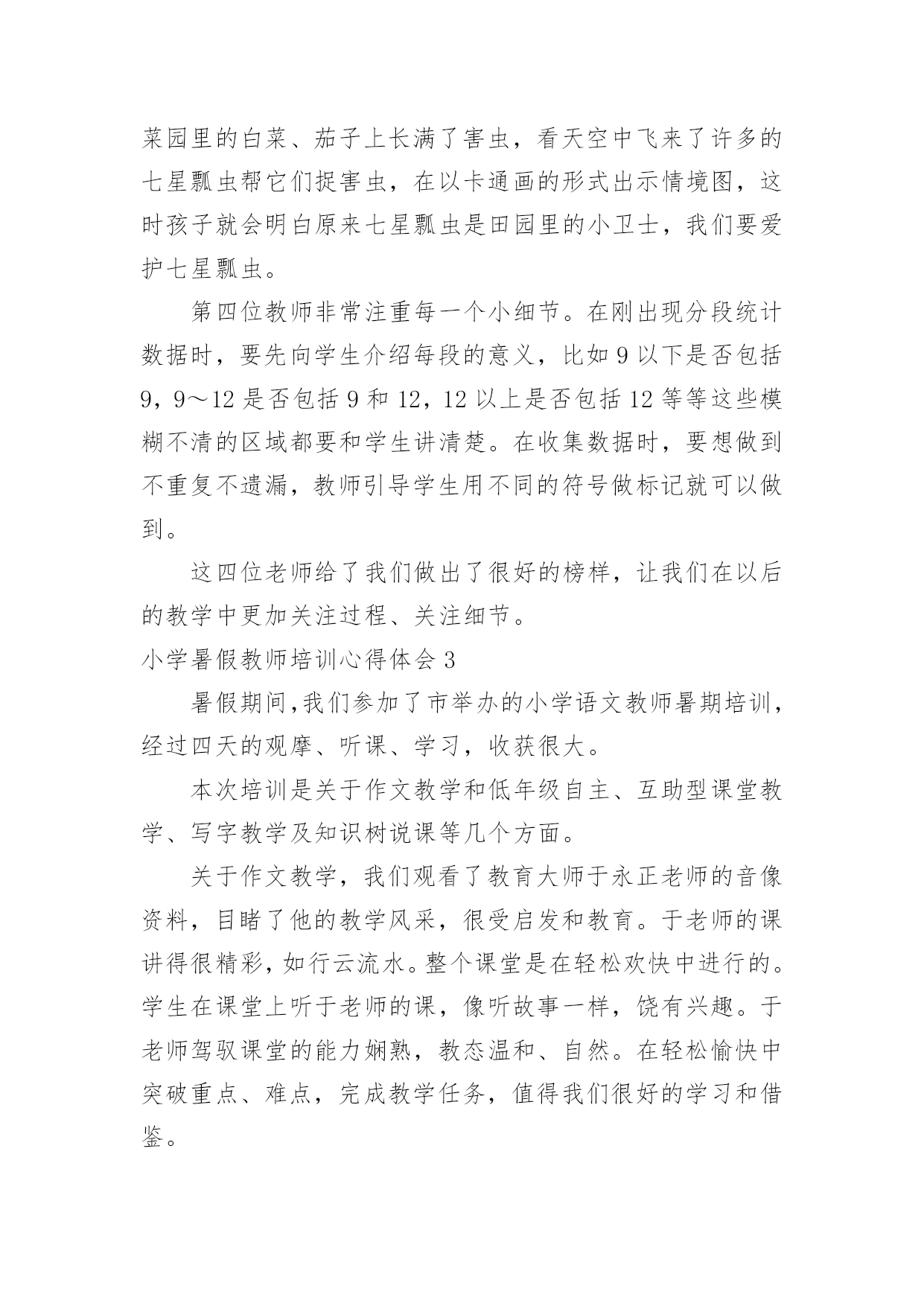 菜园里的白菜、茄子上长满了害虫，看天空中飞来了许多的七星瓢虫帮它们捉害虫，在以卡通画的形式出示情境图，这时孩子就会明白原来七星瓢虫是田园里的小卫士，我们要爱护七星瓢虫。

第四位教师非常注重每一个小细节。在刚出现分段统计数据时，要先向学生介绍每段的意义，比如 9 以下是否包括 9，9～12 是否包括 9 和 12，12 以上是否包括 12 等等这些模糊不清的区域都要和学生讲清楚。在收集数据时，要想做到不重复不遗漏，教师引导学生用不同的符号做标记就可以做到。

这四位老师给了我们做出了很好的榜样，让我们在以后的教学中更加关注过程、关注细节。

小学暑假教师培训心得体会 3

暑假期间,我们参加了市举办的小学语文教师暑期培训，经过四天的观摩、听课、学习，收获很大。

本次培训是关于作文教学和低年级自主、互助型课堂教学、写字教学及知识树说课等几个方面。

关于作文教学，我们观看了教育大师于永正老师的音像资料，目睹了他的教学风采，很受启发和教育。于老师的课讲得很精彩，如行云流水。整个课堂是在轻松欢快中进行的。学生在课堂上听于老师的课，像听故事一样，饶有兴趣。于老师驾驭课堂的能力娴熟，教态温和、自然。在轻松愉快中突破重点、难点，完成教学任务，值得我们很好的学习和借鉴。